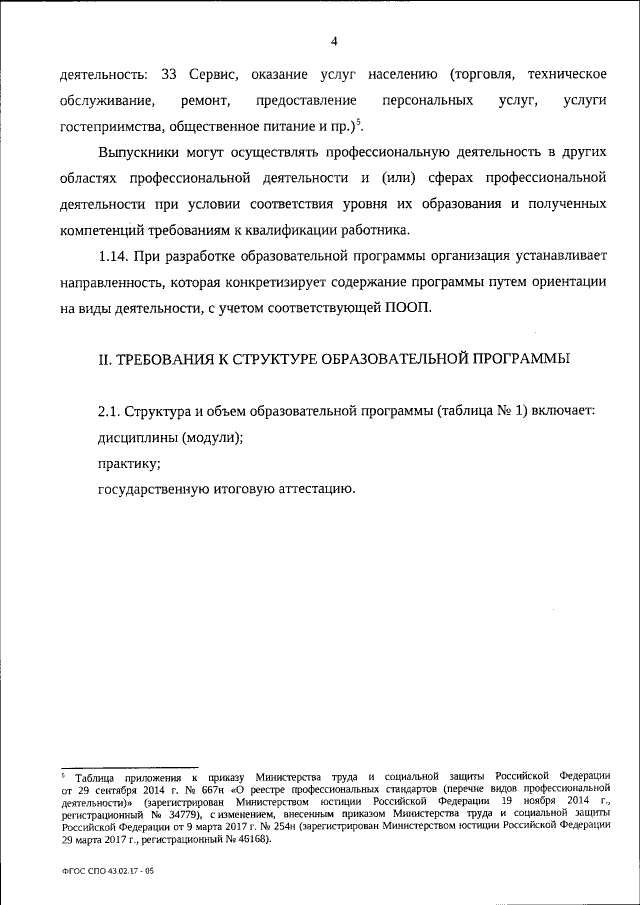 4

деятельность: 33 Сервис, оказание услуг населению (торговля, техническое обслуживание, ремонт, предоставление персональных услуг, услуги гостеприимства, общественное питание и пр.)$^5$.

Выпускники могут осуществлять профессиональную деятельность в других областях профессиональной деятельности и (или) сферах профессиональной деятельности при условии соответствия уровня их образования и полученных компетенций требованиям к квалификации работника.

1.14. При разработке образовательной программы организация устанавливает направленность, которая конкретизирует содержание программы путем ориентации на виды деятельности, с учетом соответствующей ПООП.

II. ТРЕБОВАНИЯ К СТРУКТУРЕ ОБРАЗОВАТЕЛЬНОЙ ПРОГРАММЫ

2.1. Структура и объем образовательной программы (таблица № 1) включает:
дисциплины (модули);
практику;
государственную итоговую аттестацию.

$^5$ Таблица приложения к приказу Министерства труда и социальной защиты Российской Федерации от 29 сентября 2014 г. № 667н «О реестре профессиональных стандартов (перечне видов профессиональной деятельности)» (зарегистрирован Министерством юстиции Российской Федерации 19 ноября 2014 г., регистрационный № 34779), с изменением, внесенным приказом Министерства труда и социальной защиты Российской Федерации от 9 марта 2017 г. № 254н (зарегистрирован Министерством юстиции Российской Федерации 29 марта 2017 г., регистрационный № 46168).

ФГОС СПО 43.02.17 - 05